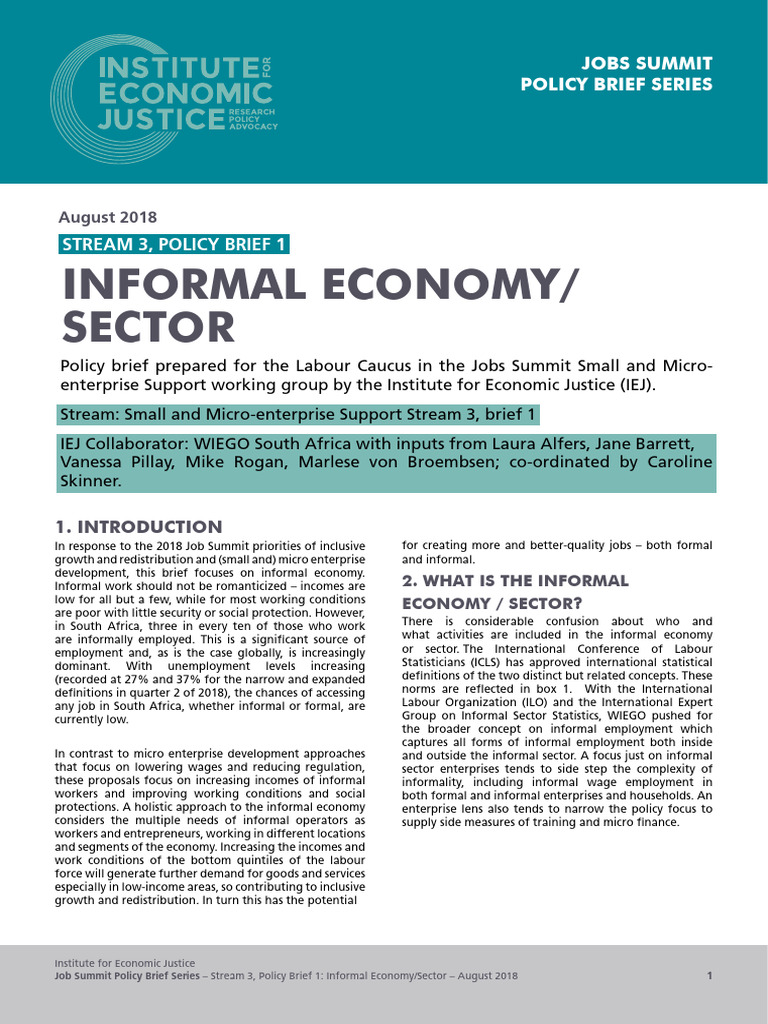 INSTITUTE FOR ECONOMIC JUSTICE RESEARCH POLICY ADVOCACY

JOBS SUMMIT
POLICY BRIEF SERIES

August 2018

STREAM 3, POLICY BRIEF 1

INFORMAL ECONOMY/ SECTOR

Policy brief prepared for the Labour Caucus in the Jobs Summit Small and Micro-enterprise Support working group by the Institute for Economic Justice (IEJ).

Stream: Small and Micro-enterprise Support Stream 3, brief 1

IEJ Collaborator: WIEGO South Africa with inputs from Laura Alfers, Jane Barrett, Vanessa Pillay, Mike Rogan, Marlese von Broembsen; co-ordinated by Caroline Skinner.

1. INTRODUCTION

In response to the 2018 Job Summit priorities of inclusive growth and redistribution and (small and) micro enterprise development, this brief focuses on informal economy. Informal work should not be romanticized – incomes are low for all but a few, while for most working conditions are poor with little security or social protection. However, in South Africa, three in every ten of those who work are informally employed. This is a significant source of employment and, as is the case globally, is increasingly dominant. With unemployment levels increasing (recorded at 27% and 37% for the narrow and expanded definitions in quarter 2 of 2018), the chances of accessing any job in South Africa, whether informal or formal, are currently low.

In contrast to micro enterprise development approaches that focus on lowering wages and reducing regulation, these proposals focus on increasing incomes of informal workers and improving working conditions and social protections. A holistic approach to the informal economy considers the multiple needs of informal operators as workers and entrepreneurs, working in different locations and segments of the economy. Increasing the incomes and work conditions of the bottom quintiles of the labour force will generate further demand for goods and services especially in low-income areas, so contributing to inclusive growth and redistribution. In turn this has the potential for creating more and better-quality jobs – both formal and informal.

2. WHAT IS THE INFORMAL ECONOMY / SECTOR?

There is considerable confusion about who and what activities are included in the informal economy or sector. The International Conference of Labour Statisticians (ICLS) has approved international statistical definitions of the two distinct but related concepts. These norms are reflected in box 1. With the International Labour Organization (ILO) and the International Expert Group on Informal Sector Statistics, WIEGO pushed for the broader concept on informal employment which captures all forms of informal employment both inside and outside the informal sector. A focus just on informal sector enterprises tends to side step the complexity of informality, including informal wage employment in both formal and informal enterprises and households. An enterprise lens also tends to narrow the policy focus to supply side measures of training and micro finance.

Institute for Economic Justice
Job Summit Policy Brief Series – Stream 3, Policy Brief 1: Informal Economy/Sector – August 2018 1